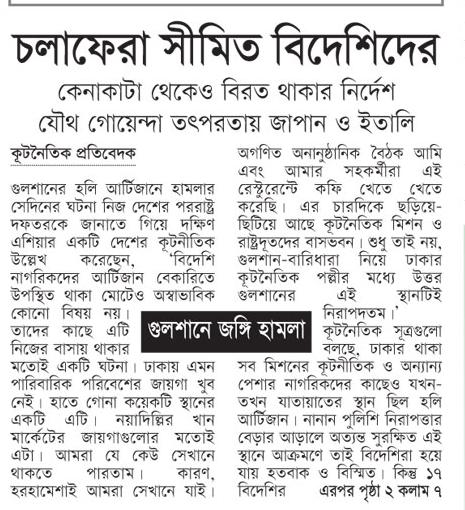 চলাফেরা সীমিত বিদেশিদের

কেনাকাটা থেকেও বিরত থাকার নির্দেশ

যৌথ গোয়েন্দা তৎপরতায় জাপান ও ইতালি

কূটনৈতিক প্রতিবেদক

গুলশানের হলি আর্টিজানে হামলার সেদিনের ঘটনা নিজ দেশের পররাষ্ট্র দফতরকে জানাতে গিয়ে দক্ষিণ এশিয়ার একটি দেশের কূটনীতিক উল্লেখ করেছেন, 'বিদেশি নাগরিকদের আর্টিজান বেকারিতে উপস্থিত থাকা মোটেও অস্বাভাবিক কোনো বিষয় নয়। তাদের কাছে এটি নিজের বাসায় থাকার মতোই একটি ঘটনা। ঢাকায় এমন পারিবারিক পরিবেশের জায়গা খুব নেই। হাতে গোনা কয়েকটি স্থানের একটি এটি। নয়াদিল্লির খান মার্কেটের জায়গাগুলোর মতোই এটা। আমরা যে কেউ সেখানে থাকতে পারতাম। কারণ, হরহামেশাই আমরা সেখানে যাই। অগণিত অনানুষ্ঠানিক বৈঠক আমি এবং আমার সহকর্মীরা এই রেস্টুরেন্টে কফি খেতে খেতে করেছি। এর চারদিকে ছড়িয়ে-ছিটিয়ে আছে কূটনৈতিক মিশন ও রাষ্ট্রদূতদের বাসভবন। শুধু তাই নয়, গুলশান-বারিধারা নিয়ে ঢাকার কূটনৈতিক পল্লীর মধ্যে উত্তর গুলশানের এই স্থানটিই নিরাপদতম।'

গুলশানে জঙ্গি হামলা

কূটনৈতিক সূত্রগুলো বলছে, ঢাকার থাকা সব মিশনের কূটনীতিক ও অন্যান্য পেশার নাগরিকদের কাছেও যখন-তখন যাতায়াতের স্থান ছিল হলি আর্টিজান। নানান পুলিশি নিরাপত্তার বেড়ার আড়ালে অত্যন্ত সুরক্ষিত এই স্থানে আক্রমণে তাই বিদেশিরা হয়ে যায় হতবাক ও বিস্মিত। কিন্তু ১৭ বিদেশির এরপর পৃষ্ঠা ২ কলাম ৭